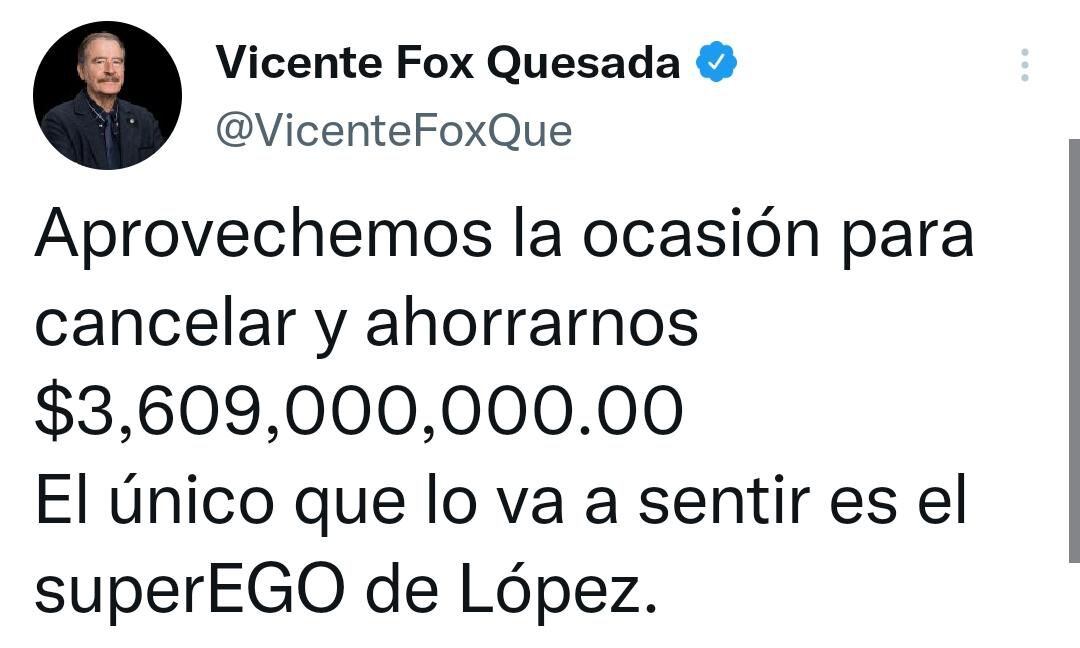 Vicente Fox Quesada
@VicenteFoxQue

Aprovechemos la ocasión para cancelar y ahorrarnos
\$3,609,000,000.00
El único que lo va a sentir es el superEGO de López.